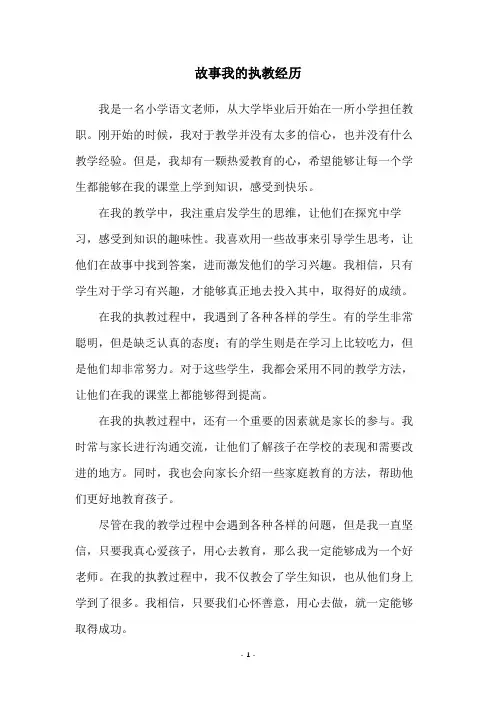 故事我的执教经历

我是一名小学语文老师，从大学毕业后开始在一所小学担任教职。刚开始的时候，我对于教学并没有太多的信心，也并没有什么教学经验。但是，我却有一颗热爱教育的心，希望能够让每一个学生都能够在我的课堂上学到知识，感受到快乐。

在我的教学中，我注重启发学生的思维，让他们在探究中学习，感受到知识的趣味性。我喜欢用一些故事来引导学生思考，让他们在故事中找到答案，进而激发他们的学习兴趣。我相信，只有学生对于学习有兴趣，才能够真正地去投入其中，取得好的成绩。

在我的执教过程中，我遇到了各种各样的学生。有的学生非常聪明，但是缺乏认真的态度；有的学生则是在学习上比较吃力，但是他们却非常努力。对于这些学生，我都会采用不同的教学方法，让他们在我的课堂上都能够得到提高。

在我的执教过程中，还有一个重要的因素就是家长的参与。我时常与家长进行沟通交流，让他们了解孩子在学校的表现和需要改进的地方。同时，我也会向家长介绍一些家庭教育的方法，帮助他们更好地教育孩子。

尽管在我的教学过程中会遇到各种各样的问题，但是我一直坚信，只要我真心爱孩子，用心去教育，那么我一定能够成为一个好老师。在我的执教过程中，我不仅教会了学生知识，也从他们身上学到了很多。我相信，只要我们心怀善意，用心去做，就一定能够取得成功。

- 1 -